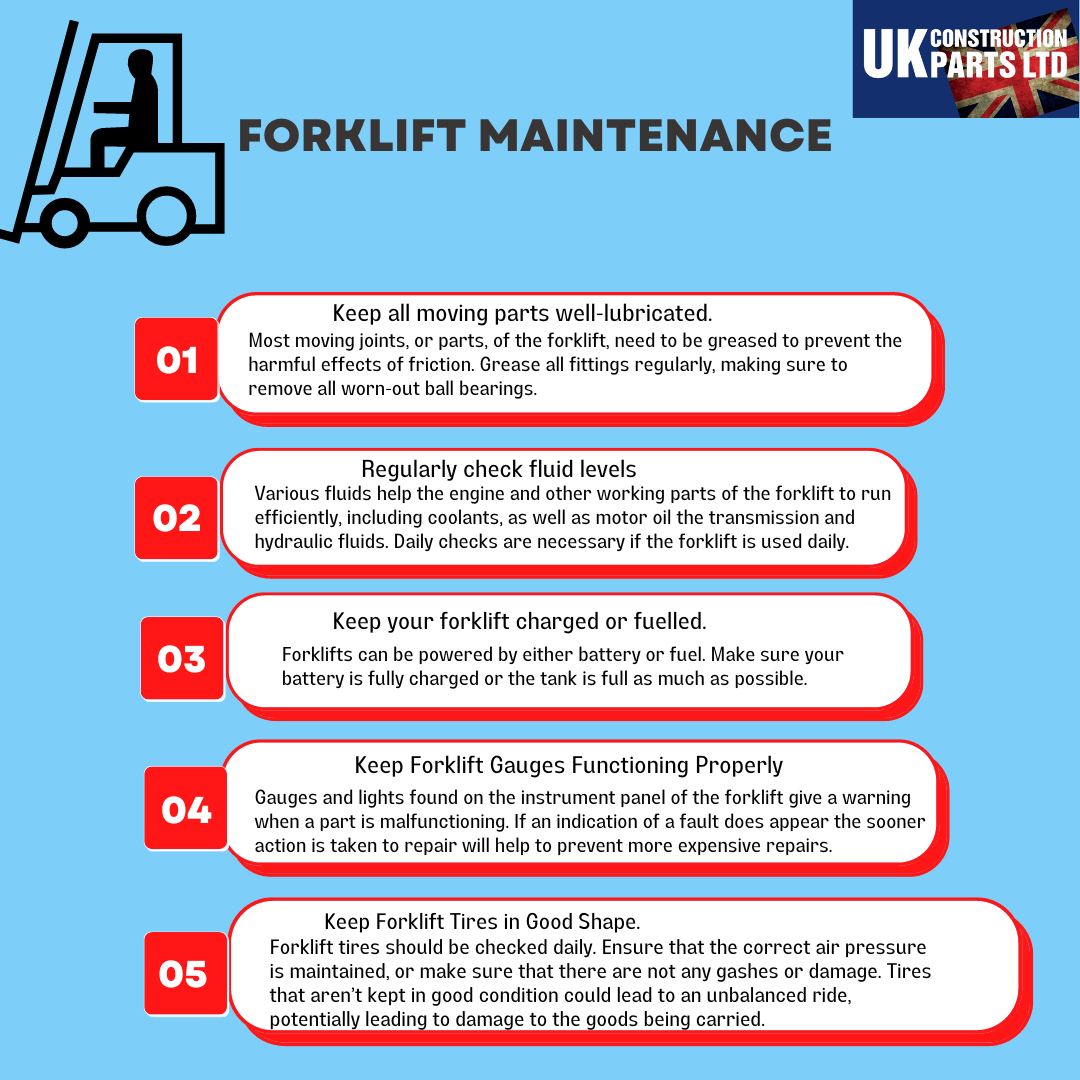 UK CONSTRUCTION PARTS LTD

FORKLIFT MAINTENANCE

01

Keep all moving parts well-lubricated.

Most moving joints, or parts, of the forklift, need to be greased to prevent the harmful effects of friction. Grease all fittings regularly, making sure to remove all worn-out ball bearings.

02

Regularly check fluid levels

Various fluids help the engine and other working parts of the forklift to run efficiently, including coolants, as well as motor oil the transmission and hydraulic fluids. Daily checks are necessary if the forklift is used daily.

03

Keep your forklift charged or fuelled.

Forklifts can be powered by either battery or fuel. Make sure your battery is fully charged or the tank is full as much as possible.

04

Keep Forklift Gauges Functioning Properly

Gauges and lights found on the instrument panel of the forklift give a warning when a part is malfunctioning. If an indication of a fault does appear the sooner action is taken to repair will help to prevent more expensive repairs.

05

Keep Forklift Tires in Good Shape.

Forklift tires should be checked daily. Ensure that the correct air pressure is maintained, or make sure that there are not any gashes or damage. Tires that aren't kept in good condition could lead to an unbalanced ride, potentially leading to damage to the goods being carried.